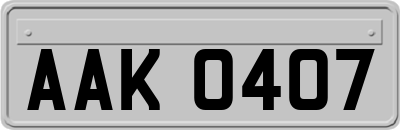 AAK 0407